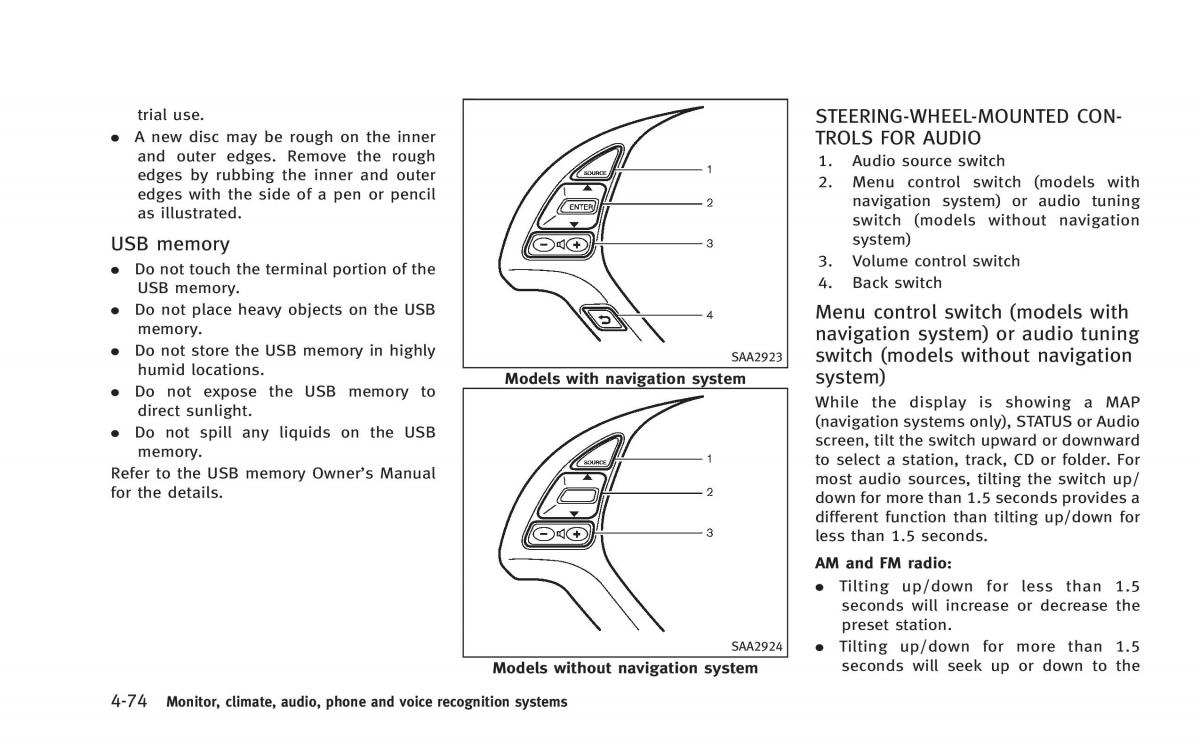 trial use.

- A new disc may be rough on the inner and outer edges. Remove the rough edges by rubbing the inner and outer edges with the side of a pen or pencil as illustrated.

USB memory

- Do not touch the terminal portion of the USB memory.
- Do not place heavy objects on the USB memory.
- Do not store the USB memory in highly humid locations.
- Do not expose the USB memory to direct sunlight.
- Do not spill any liquids on the USB memory.

Refer to the USB memory Owner's Manual for the details.

SOURCE
ENTER
1
2
3
4
SAA2923
Models with navigation system

SOURCE
1
2
3
SAA2924
Models without navigation system

STEERING-WHEEL-MOUNTED CONTROLS FOR AUDIO

1. Audio source switch
2. Menu control switch (models with navigation system) or audio tuning switch (models without navigation system)
3. Volume control switch
4. Back switch

Menu control switch (models with navigation system) or audio tuning switch (models without navigation system)

While the display is showing a MAP (navigation systems only), STATUS or Audio screen, tilt the switch upward or downward to select a station, track, CD or folder. For most audio sources, tilting the switch up/down for more than 1.5 seconds provides a different function than tilting up/down for less than 1.5 seconds.

AM and FM radio:

- Tilting up/down for less than 1.5 seconds will increase or decrease the preset station.
- Tilting up/down for more than 1.5 seconds will seek up or down to the

4-74 Monitor, climate, audio, phone and voice recognition systems